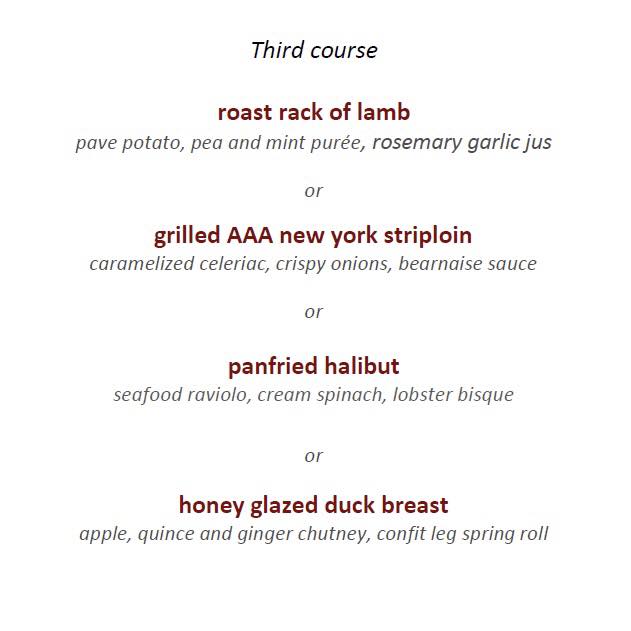 Third course

roast rack of lamb
pave potato, pea and mint purée, rosemary garlic jus

or

grilled AAA new york striploin
caramelized celeriac, crispy onions, bearnaise sauce

or

panfried halibut
seafood raviolo, cream spinach, lobster bisque

or

honey glazed duck breast
apple, quince and ginger chutney, confit leg spring roll